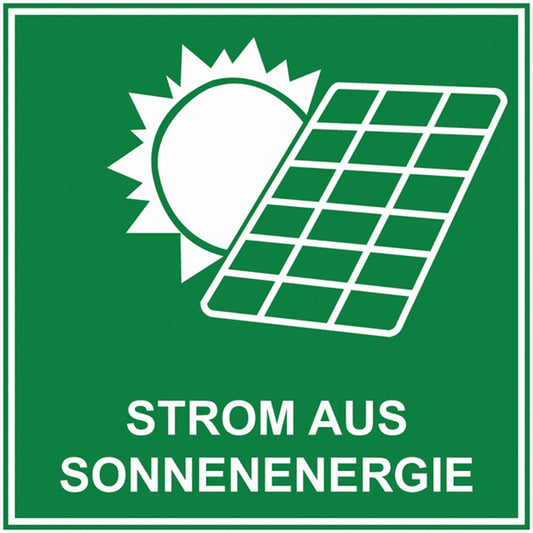 STROM AUS
SONNENENERGIE